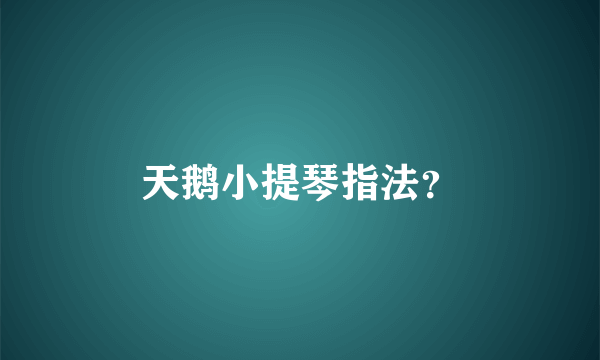 天鹅小提琴指法?